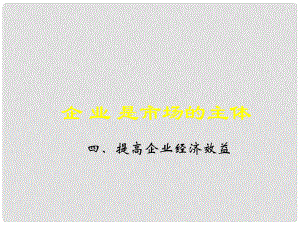 企业是市场的主体

四、提高企业经济效益